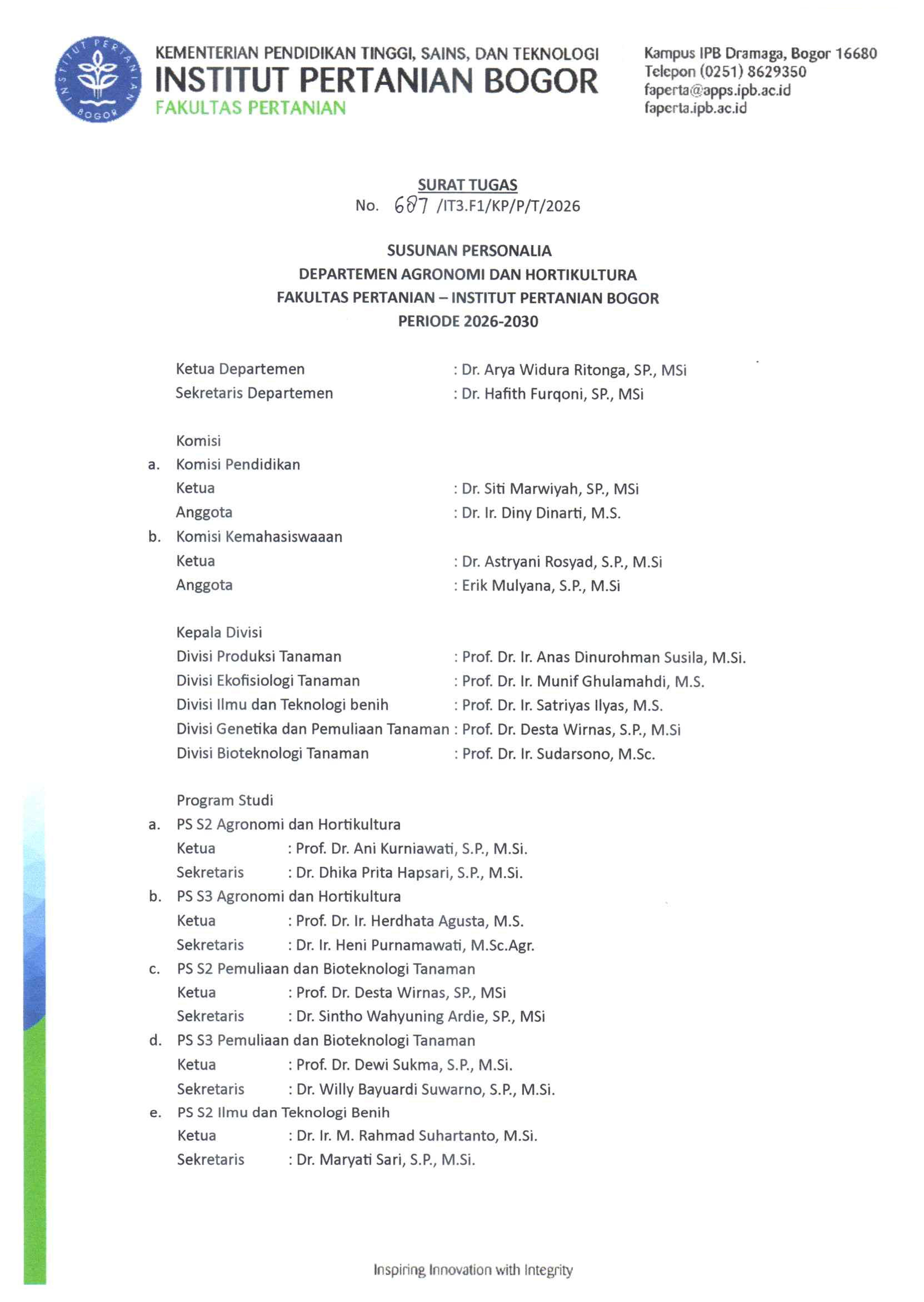 INSTITUT PERTANIAN BOGOR

KEMENTERIAN PENDIDIKAN TINGGI, SAINS, DAN TEKNOLOGI
INSTITUT PERTANIAN BOGOR
FAKULTAS PERTANIAN

Kampus IPB Dramaga, Bogor 16680
Telepon (0251) 8629350
faperta@apps.ipb.ac.id
faperta.ipb.ac.id

SURAT TUGAS
No. 687 /IT3.F1/KP/P/T/2026

SUSUNAN PERSONALIA
DEPARTEMEN AGRONOMI DAN HORTIKULTURA
FAKULTAS PERTANIAN – INSTITUT PERTANIAN BOGOR
PERIODE 2026-2030

Ketua Departemen : Dr. Arya Widura Ritonga, SP., MSi
Sekretaris Departemen : Dr. Hafith Furqoni, SP., MSi

Komisi
a. Komisi Pendidikan
Ketua : Dr. Siti Marwiyah, SP., MSi
Anggota : Dr. Ir. Diny Dinarti, M.S.
b. Komisi Kemahasiswaaan
Ketua : Dr. Astryani Rosyad, S.P., M.Si
Anggota : Erik Mulyana, S.P., M.Si

Kepala Divisi
Divisi Produksi Tanaman : Prof. Dr. Ir. Anas Dinurohman Susila, M.Si.
Divisi Ekofisiologi Tanaman : Prof. Dr. Ir. Munif Ghulamahdi, M.S.
Divisi Ilmu dan Teknologi benih : Prof. Dr. Ir. Satriyas Ilyas, M.S.
Divisi Genetika dan Pemuliaan Tanaman : Prof. Dr. Desta Wirnas, S.P., M.Si
Divisi Bioteknologi Tanaman : Prof. Dr. Ir. Sudarsono, M.Sc.

Program Studi
a. PS S2 Agronomi dan Hortikultura
Ketua : Prof. Dr. Ani Kurniawati, S.P., M.Si.
Sekretaris : Dr. Dhika Prita Hapsari, S.P., M.Si.
b. PS S3 Agronomi dan Hortikultura
Ketua : Prof. Dr. Ir. Herdhata Agusta, M.S.
Sekretaris : Dr. Ir. Heni Purnamawati, M.Sc.Agr.
c. PS S2 Pemuliaan dan Bioteknologi Tanaman
Ketua : Prof. Dr. Desta Wirnas, SP., MSi
Sekretaris : Dr. Sintho Wahyuning Ardie, SP., MSi
d. PS S3 Pemuliaan dan Bioteknologi Tanaman
Ketua : Prof. Dr. Dewi Sukma, S.P., M.Si.
Sekretaris : Dr. Willy Bayuardi Suwarno, S.P., M.Si.
e. PS S2 Ilmu dan Teknologi Benih
Ketua : Dr. Ir. M. Rahmad Suhartanto, M.Si.
Sekretaris : Dr. Maryati Sari, S.P., M.Si.

Inspiring Innovation with Integrity